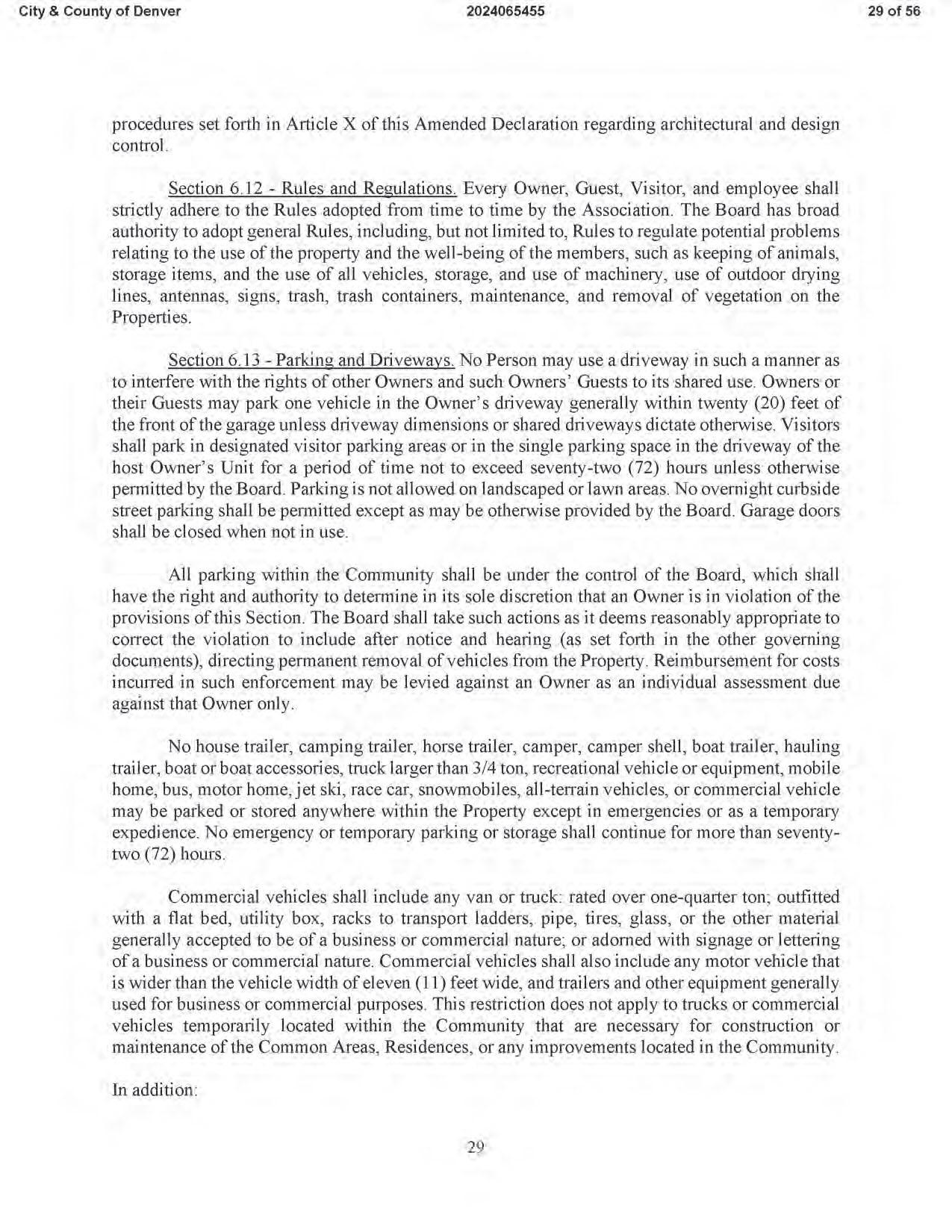 City & County of Denver 2024065455 29 of 56

procedures set forth in Article X of this Amended Declaration regarding architectural and design control.

Section 6.12 - Rules and Regulations. Every Owner, Guest, Visitor, and employee shall strictly adhere to the Rules adopted from time to time by the Association. The Board has broad authority to adopt general Rules, including, but not limited to, Rules to regulate potential problems relating to the use of the property and the well-being of the members, such as keeping of animals, storage items, and the use of all vehicles, storage, and use of machinery, use of outdoor drying lines, antennas, signs, trash, trash containers, maintenance, and removal of vegetation on the Properties.

Section 6.13 - Parking and Driveways. No Person may use a driveway in such a manner as to interfere with the rights of other Owners and such Owners' Guests to its shared use. Owners or their Guests may park one vehicle in the Owner's driveway generally within twenty (20) feet of the front of the garage unless driveway dimensions or shared driveways dictate otherwise. Visitors shall park in designated visitor parking areas or in the single parking space in the driveway of the host Owner's Unit for a period of time not to exceed seventy-two (72) hours unless otherwise permitted by the Board. Parking is not allowed on landscaped or lawn areas. No overnight curbside street parking shall be permitted except as may be otherwise provided by the Board. Garage doors shall be closed when not in use.

All parking within the Community shall be under the control of the Board, which shall have the right and authority to determine in its sole discretion that an Owner is in violation of the provisions of this Section. The Board shall take such actions as it deems reasonably appropriate to correct the violation to include after notice and hearing (as set forth in the other governing documents), directing permanent removal of vehicles from the Property. Reimbursement for costs incurred in such enforcement may be levied against an Owner as an individual assessment due against that Owner only.

No house trailer, camping trailer, horse trailer, camper, camper shell, boat trailer, hauling trailer, boat or boat accessories, truck larger than 3/4 ton, recreational vehicle or equipment, mobile home, bus, motor home, jet ski, race car, snowmobiles, all-terrain vehicles, or commercial vehicle may be parked or stored anywhere within the Property except in emergencies or as a temporary expedience. No emergency or temporary parking or storage shall continue for more than seventy-two (72) hours.

Commercial vehicles shall include any van or truck: rated over one-quarter ton; outfitted with a flat bed, utility box, racks to transport ladders, pipe, tires, glass, or the other material generally accepted to be of a business or commercial nature; or adorned with signage or lettering of a business or commercial nature. Commercial vehicles shall also include any motor vehicle that is wider than the vehicle width of eleven (11) feet wide, and trailers and other equipment generally used for business or commercial purposes. This restriction does not apply to trucks or commercial vehicles temporarily located within the Community that are necessary for construction or maintenance of the Common Areas, Residences, or any improvements located in the Community.

In addition:

29